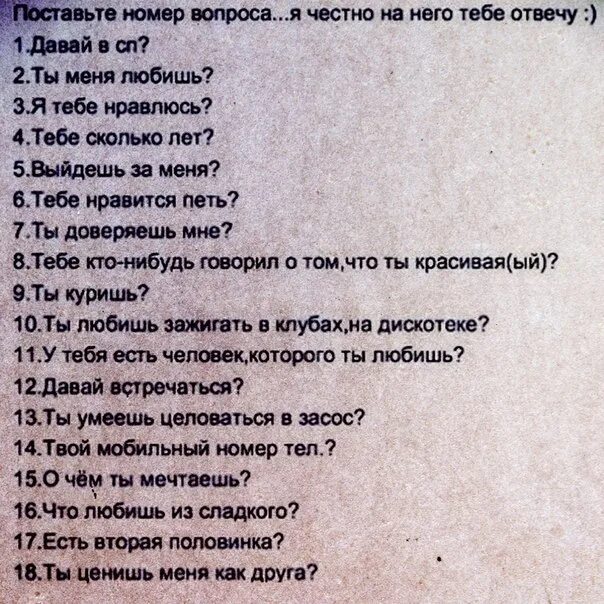 Поставьте номер вопроса...я честно на него тебе отвечу :)
1.Давай в сп?
2.Ты меня любишь?
3.Я тебе нравлюсь?
4.Тебе сколько лет?
5.Выйдешь за меня?
6.Тебе нравится петь?
7.Ты доверяешь мне?
8.Тебе кто-нибудь говорил о том,что ты красивая(ый)?
9.Ты куришь?
10.Ты любишь зажигать в клубах,на дискотеке?
11.У тебя есть человек,которого ты любишь?
12.Давай встречаться?
13.Ты умеешь целоваться в засос?
14.Твой мобильный номер тел.?
15.О чём ты мечтаешь?
16.Что любишь из сладкого?
17.Есть вторая половинка?
18.Ты ценишь меня как друга?